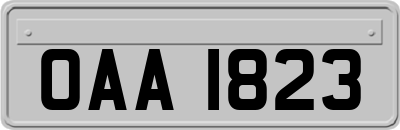 OAA 1823